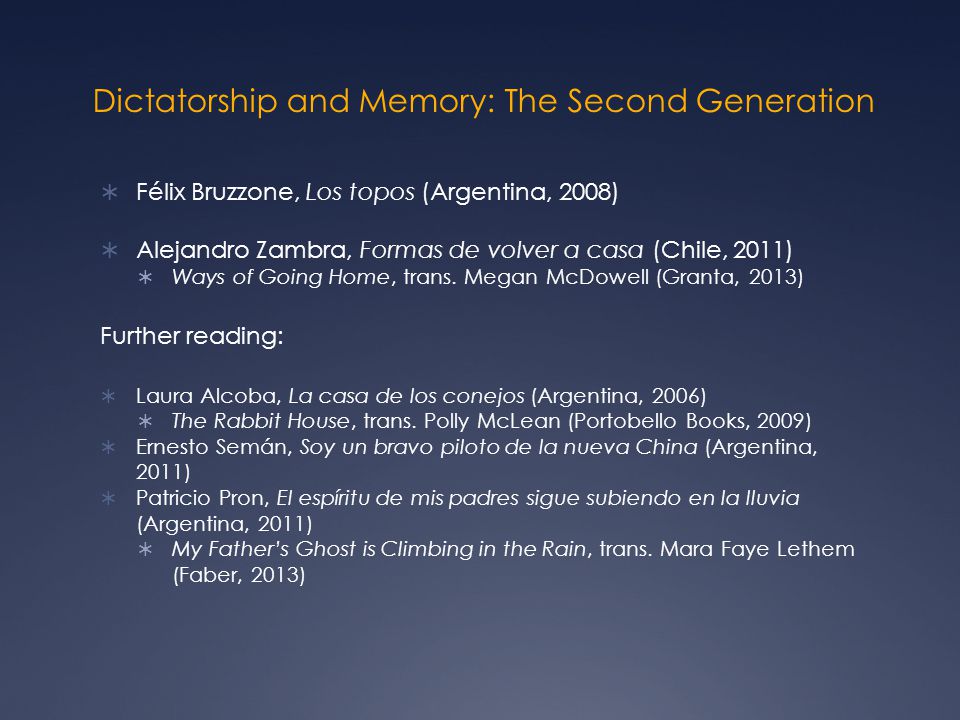 Dictatorship and Memory: The Second Generation

∗ Félix Bruzzone, Los topos (Argentina, 2008)

∗ Alejandro Zambra, Formas de volver a casa (Chile, 2011)
  ∗ Ways of Going Home, trans. Megan McDowell (Granta, 2013)

Further reading:

∗ Laura Alcoba, La casa de los conejos (Argentina, 2006)
  ∗ The Rabbit House, trans. Polly McLean (Portobello Books, 2009)
∗ Ernesto Semán, Soy un bravo piloto de la nueva China (Argentina, 2011)
∗ Patricio Pron, El espíritu de mis padres sigue subiendo en la lluvia (Argentina, 2011)
  ∗ My Father's Ghost is Climbing in the Rain, trans. Mara Faye Lethem (Faber, 2013)